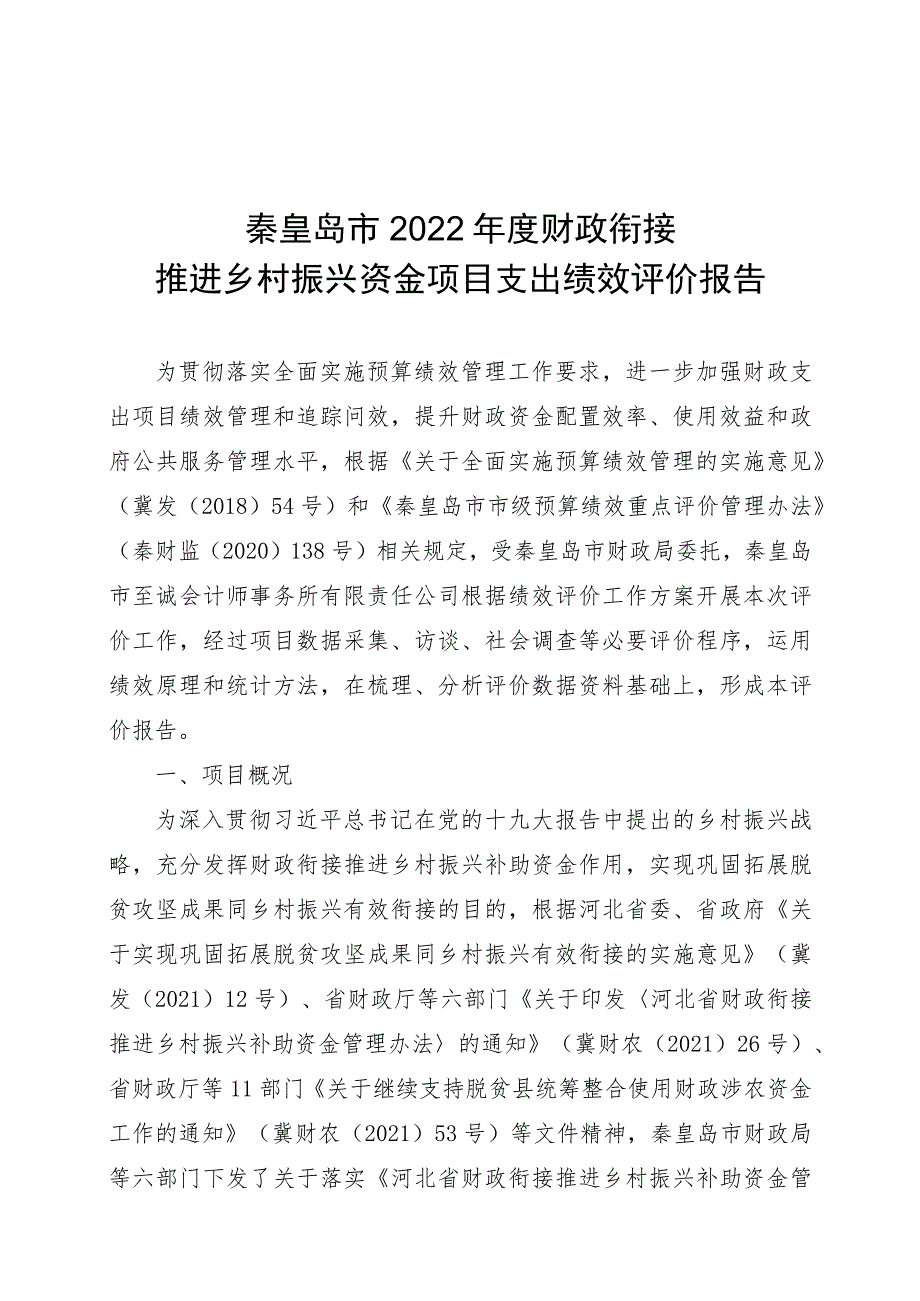 秦皇岛市2022年度财政衔接
推进乡村振兴资金项目支出绩效评价报告

为贯彻落实全面实施预算绩效管理工作要求，进一步加强财政支出项目绩效管理和追踪问效，提升财政资金配置效率、使用效益和政府公共服务管理水平，根据《关于全面实施预算绩效管理的实施意见》（冀发（2018）54号）和《秦皇岛市市级预算绩效重点评价管理办法》（秦财监（2020）138号）相关规定，受秦皇岛市财政局委托，秦皇岛市至诚会计师事务所有限责任公司根据绩效评价工作方案开展本次评价工作，经过项目数据采集、访谈、社会调查等必要评价程序，运用绩效原理和统计方法，在梳理、分析评价数据资料基础上，形成本评价报告。

一、项目概况

为深入贯彻习近平总书记在党的十九大报告中提出的乡村振兴战略，充分发挥财政衔接推进乡村振兴补助资金作用，实现巩固拓展脱贫攻坚成果同乡村振兴有效衔接的目的，根据河北省委、省政府《关于实现巩固拓展脱贫攻坚成果同乡村振兴有效衔接的实施意见》（冀发（2021）12号）、省财政厅等六部门《关于印发〈河北省财政衔接推进乡村振兴补助资金管理办法〉的通知》（冀财农（2021）26号）、省财政厅等11部门《关于继续支持脱贫县统筹整合使用财政涉农资金工作的通知》（冀财农（2021）53号）等文件精神，秦皇岛市财政局等六部门下发了关于落实《河北省财政衔接推进乡村振兴补助资金管